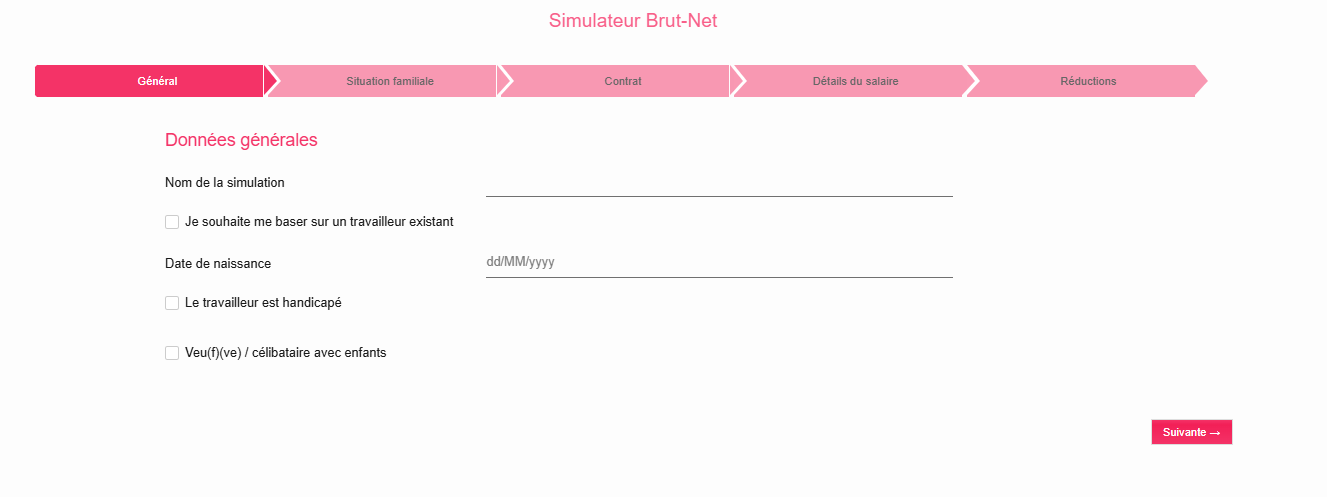 Simulateur Brut-Net

Général
Situation familiale
Contrat
Détails du salaire
Réductions

Données générales

Nom de la simulation

Je souhaite me baser sur un travailleur existant

Date de naissance
dd/MM/yyyy

Le travailleur est handicapé

Veu(f)(ve) / célibataire avec enfants

Suivante →